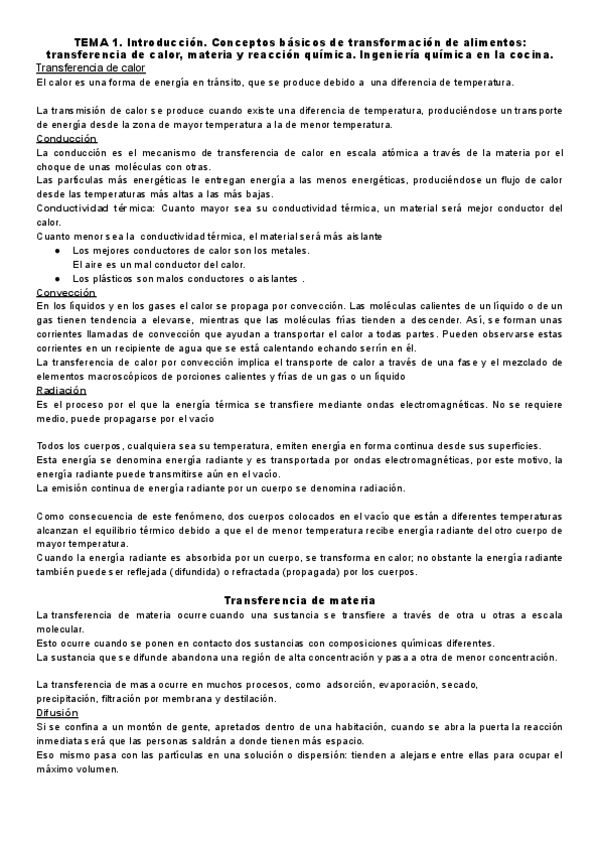 TEMA 1. Introducción. Conceptos básicos de transformación de alimentos: transferencia de calor, materia y reacción química. Ingeniería química en la cocina.

Transferencia de calor
El calor es una forma de energía en tránsito, que se produce debido a una diferencia de temperatura.

La transmisión de calor se produce cuando existe una diferencia de temperatura, produciéndose un transporte de energía desde la zona de mayor temperatura a la de menor temperatura.

Conducción
La conducción es el mecanismo de transferencia de calor en escala atómica a través de la materia por el choque de unas moléculas con otras.
Las partículas más energéticas le entregan energía a las menos energéticas, produciéndose un flujo de calor desde las temperaturas más altas a las más bajas.
Conductividad térmica: Cuanto mayor sea su conductividad térmica, un material será mejor conductor del calor.
Cuanto menor sea la conductividad térmica, el material será más aislante
● Los mejores conductores de calor son los metales.
El aire es un mal conductor del calor.
● Los plásticos son malos conductores o aislantes .

Convección
En los líquidos y en los gases el calor se propaga por convección. Las moléculas calientes de un líquido o de un gas tienen tendencia a elevarse, mientras que las moléculas frías tienden a descender. Así, se forman unas corrientes llamadas de convección que ayudan a transportar el calor a todas partes. Pueden observarse estas corrientes en un recipiente de agua que se está calentando echando serrín en él.
La transferencia de calor por convección implica el transporte de calor a través de una fase y el mezclado de elementos macroscópicos de porciones calientes y frías de un gas o un líquido

Radiación
Es el proceso por el que la energía térmica se transfiere mediante ondas electromagnéticas. No se requiere medio, puede propagarse por el vacío

Todos los cuerpos, cualquiera sea su temperatura, emiten energía en forma continua desde sus superficies.
Esta energía se denomina energía radiante y es transportada por ondas electromagnéticas, por este motivo, la energía radiante puede transmitirse aún en el vacío.
La emisión continua de energía radiante por un cuerpo se denomina radiación.

Como consecuencia de este fenómeno, dos cuerpos colocados en el vacío que están a diferentes temperaturas alcanzan el equilibrio térmico debido a que el de menor temperatura recibe energía radiante del otro cuerpo de mayor temperatura.
Cuando la energía radiante es absorbida por un cuerpo, se transforma en calor; no obstante la energía radiante también puede ser reflejada (difundida) o refractada (propagada) por los cuerpos.

Transferencia de materia
La transferencia de materia ocurre cuando una sustancia se transfiere a través de otra u otras a escala molecular.
Esto ocurre cuando se ponen en contacto dos sustancias con composiciones químicas diferentes.
La sustancia que se difunde abandona una región de alta concentración y pasa a otra de menor concentración.

La transferencia de masa ocurre en muchos procesos, como adsorción, evaporación, secado, precipitación, filtración por membrana y destilación.

Difusión
Si se confina a un montón de gente, apretados dentro de una habitación, cuando se abra la puerta la reacción inmediata será que las personas saldrán a donde tienen más espacio.
Eso mismo pasa con las partículas en una solución o dispersión: tienden a alejarse entre ellas para ocupar el máximo volumen.